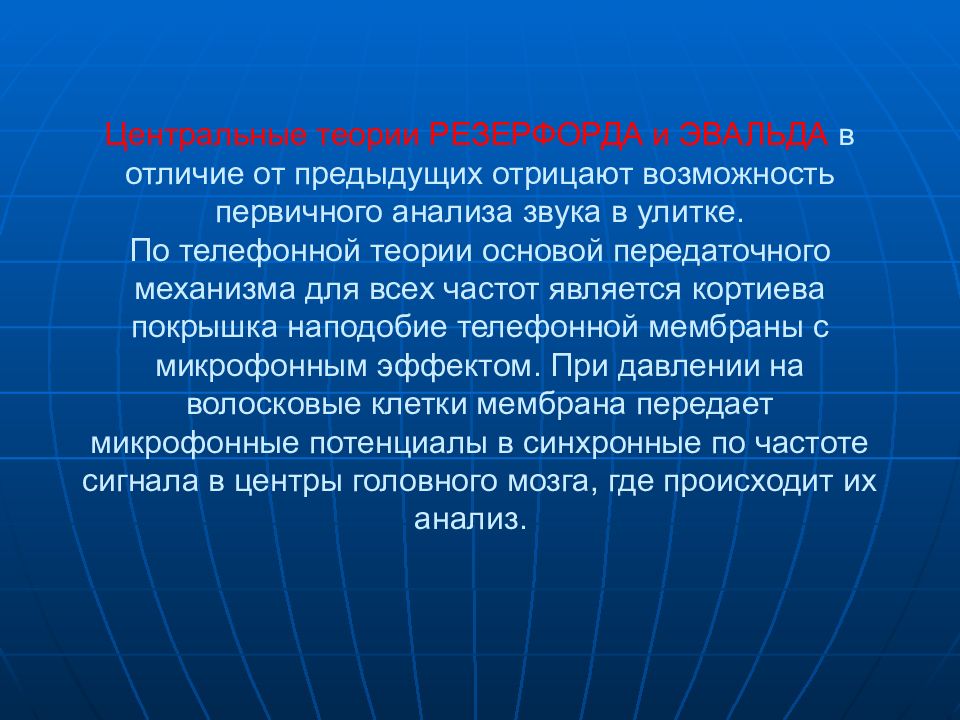 Центральные теории РЕЗЕРФОРДА и ЭВАЛЬДА в отличие от предыдущих отрицают возможность первичного анализа звука в улитке.
По телефонной теории основой передаточного механизма для всех частот является кортиева покрышка наподобие телефонной мембраны с микрофонным эффектом. При давлении на волосковые клетки мембрана передает микрофонные потенциалы в синхронные по частоте сигнала в центры головного мозга, где происходит их анализ.